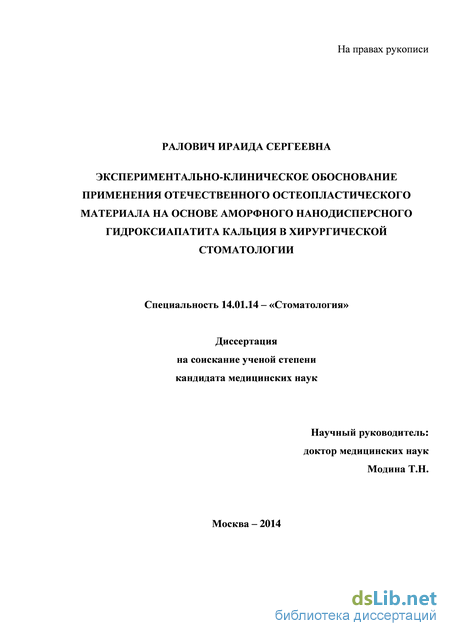 На правах рукописи

РАЛОВИЧ ИРАИДА СЕРГЕЕВНА

ЭКСПЕРИМЕНТАЛЬНО-КЛИНИЧЕСКОЕ ОБОСНОВАНИЕ ПРИМЕНЕНИЯ ОТЕЧЕСТВЕННОГО ОСТЕОПЛАСТИЧЕСКОГО МАТЕРИАЛА НА ОСНОВЕ АМОРФНОГО НАНОДИСПЕРСНОГО ГИДРОКСИАПАТИТА КАЛЬЦИЯ В ХИРУРГИЧЕСКОЙ СТОМАТОЛОГИИ

Специальность 14.01.14 – «Стоматология»

Диссертация
на соискание ученой степени
кандидата медицинских наук

Научный руководитель:
доктор медицинских наук
Модина Т.Н.

Москва – 2014

dsLib.net
библиотека диссертаций